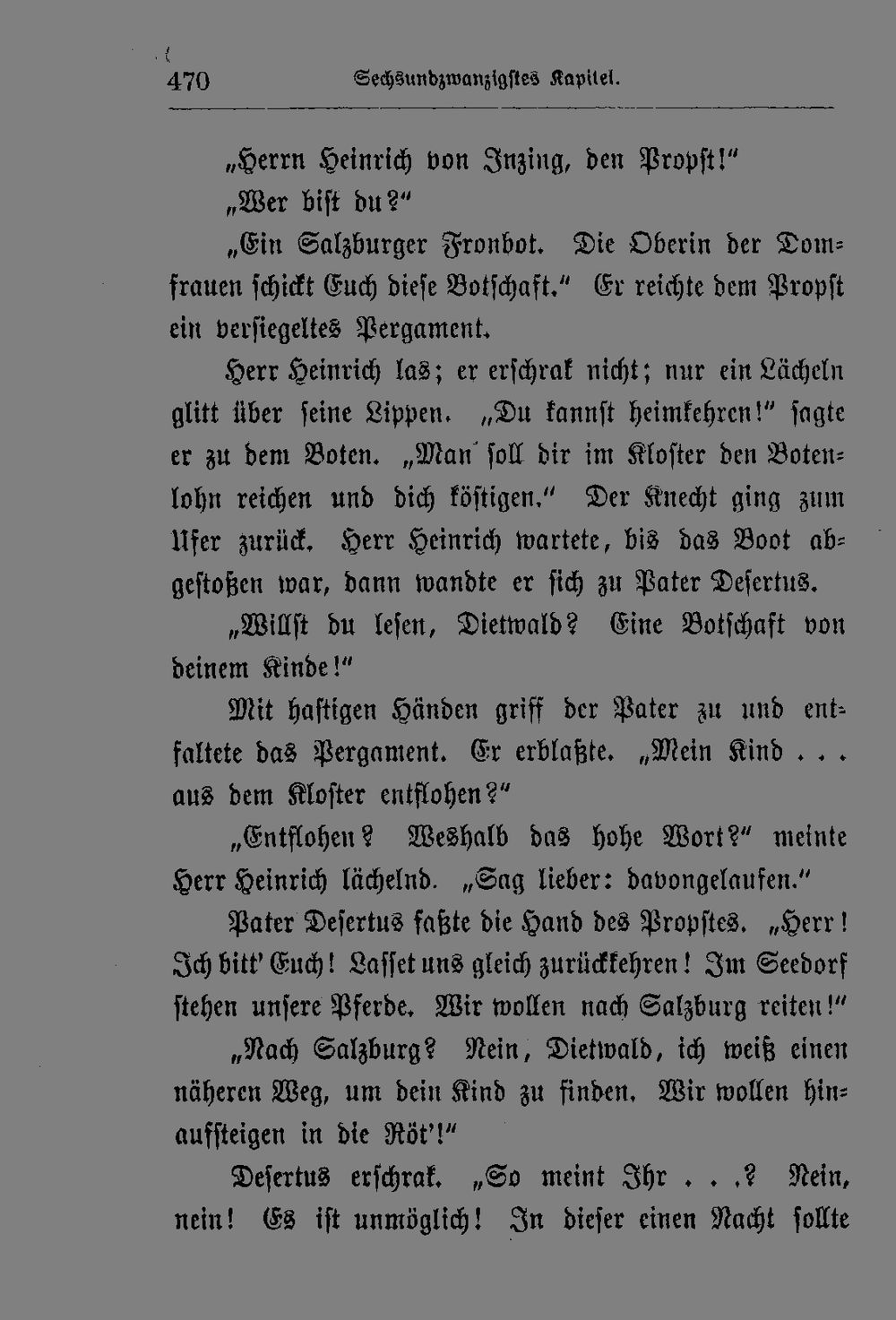 470 Sechsundzwanzigstes Kapitel.

„Herrn Heinrich von Inzing, den Propst!"

„Wer bist du?"

„Ein Salzburger Fronbot. Die Oberin der Domfrauen schickt Euch diese Botschaft." Er reichte dem Propst ein versiegeltes Pergament.

Herr Heinrich las; er erschrak nicht; nur ein Lächeln glitt über seine Lippen. „Du kannst heimkehren!" sagte er zu dem Boten. „Man soll dir im Kloster den Botenlohn reichen und dich köstigen." Der Knecht ging zum Ufer zurück. Herr Heinrich wartete, bis das Boot abgestoßen war, dann wandte er sich zu Pater Desertus.

„Willst du lesen, Dietwald? Eine Botschaft von deinem Kinde!"

Mit hastigen Händen griff der Pater zu und entfaltete das Pergament. Er erblaßte. „Mein Kind . . . aus dem Kloster entflohen?"

„Entflohen? Weshalb das hohe Wort?" meinte Herr Heinrich lächelnd. „Sag lieber: davongelaufen."

Pater Desertus faßte die Hand des Propstes. „Herr! Ich bitt' Euch! Lasset uns gleich zurückkehren! Im Seedorf stehen unsere Pferde. Wir wollen nach Salzburg reiten!"

„Nach Salzburg? Nein, Dietwald, ich weiß einen näheren Weg, um dein Kind zu finden. Wir wollen hinaufsteigen in die Röt'!"

Desertus erschrak. „So meint Ihr . . .? Nein, nein! Es ist unmöglich! In dieser einen Nacht sollte